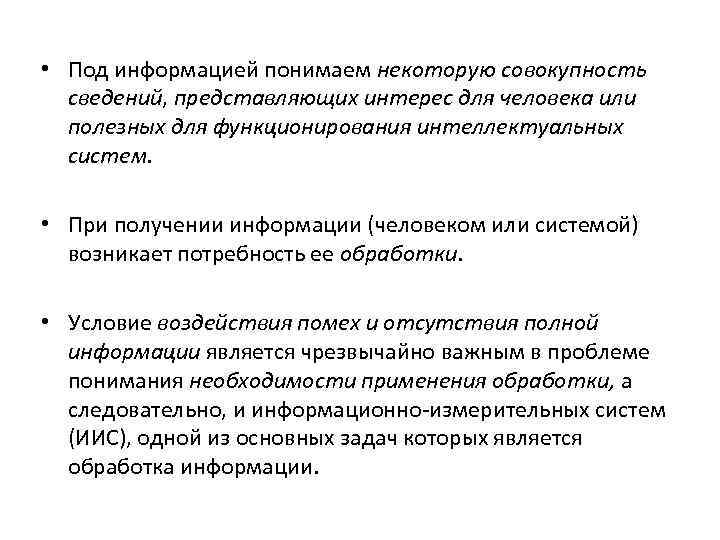 • Под информацией понимаем некоторую совокупность сведений, представляющих интерес для человека или полезных для функционирования интеллектуальных систем.

• При получении информации (человеком или системой) возникает потребность ее обработки.

• Условие воздействия помех и отсутствия полной информации является чрезвычайно важным в проблеме понимания необходимости применения обработки, а следовательно, и информационно-измерительных систем (ИИС), одной из основных задач которых является обработка информации.